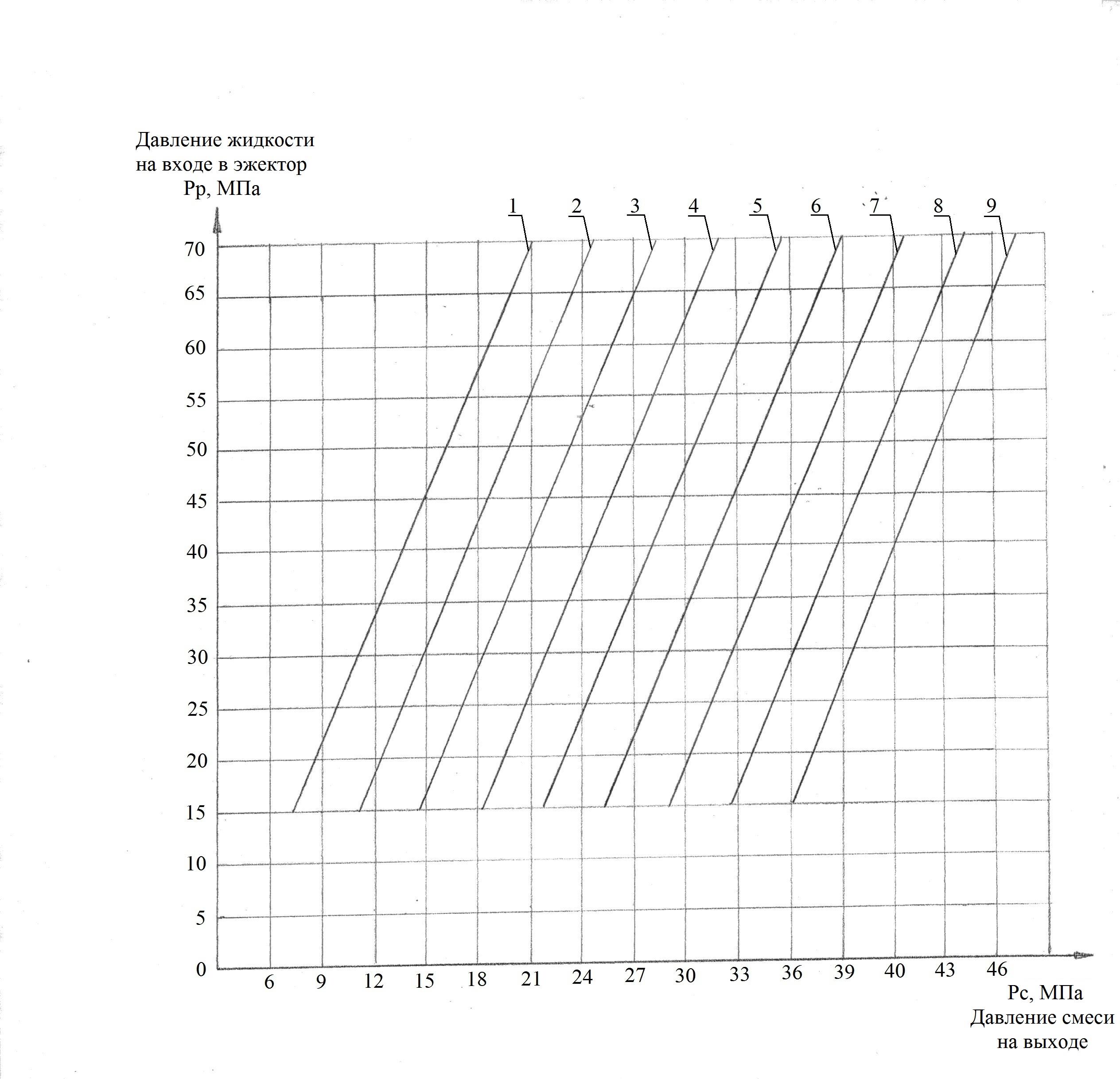 Давление жидкости
на входе в эжектор
Рр, МПа

1 2 3 4 5 6 7 8 9

70
65
60
55
50
45
40
35
30
25
20
15
10
5
0

6 9 12 15 18 21 24 27 30 33 36 39 40 43 46

Рс, МПа
Давление смеси
на выходе